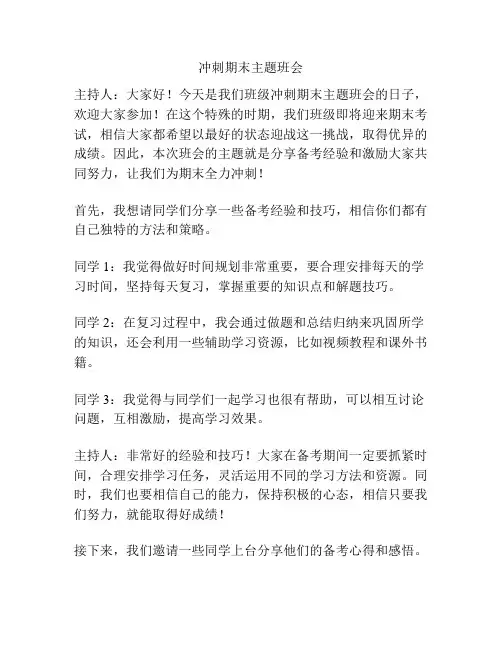 冲刺期末主题班会

主持人：大家好！今天是我们班级冲刺期末主题班会的日子，欢迎大家参加！在这个特殊的时期，我们班级即将迎来期末考试，相信大家都希望以最好的状态迎战这一挑战，取得优异的成绩。因此，本次班会的主题就是分享备考经验和激励大家共同努力，让我们为期末全力冲刺！

首先，我想请同学们分享一些备考经验和技巧，相信你们都有自己独特的方法和策略。

同学 1：我觉得做好时间规划非常重要，要合理安排每天的学习时间，坚持每天复习，掌握重要的知识点和解题技巧。

同学 2：在复习过程中，我会通过做题和总结归纳来巩固所学的知识，还会利用一些辅助学习资源，比如视频教程和课外书籍。

同学 3：我觉得与同学们一起学习也很有帮助，可以相互讨论问题，互相激励，提高学习效果。

主持人：非常好的经验和技巧！大家在备考期间一定要抓紧时间，合理安排学习任务，灵活运用不同的学习方法和资源。同时，我们也要相信自己的能力，保持积极的心态，相信只要我们努力，就能取得好成绩！

接下来，我们邀请一些同学上台分享他们的备考心得和感悟。